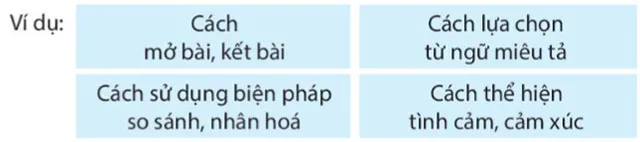 Ví dụ:

| Cách mở bài, kết bài | Cách lựa chọn từ ngữ miêu tả |
|---|---|
| Cách sử dụng biện pháp so sánh, nhân hoá | Cách thể hiện tình cảm, cảm xúc |